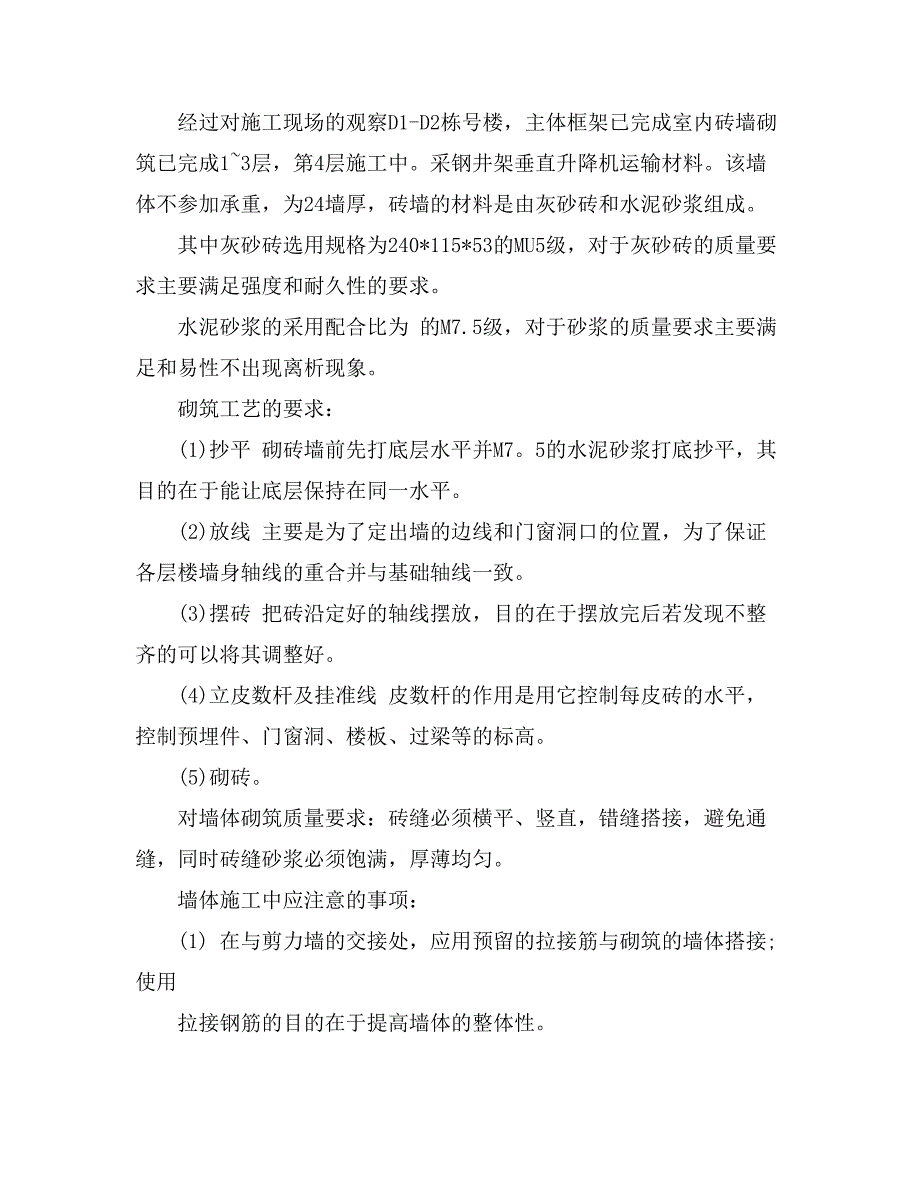 经过对施工现场的观察D1-D2栋号楼，主体框架已完成室内砖墙砌筑已完成1~3层，第4层施工中。采钢井架垂直升降机运输材料。该墙体不参加承重，为24墙厚，砖墙的材料是由灰砂砖和水泥砂浆组成。

其中灰砂砖选用规格为240*115*53的MU5级，对于灰砂砖的质量要求主要满足强度和耐久性的要求。

水泥砂浆的采用配合比为 的M7.5级，对于砂浆的质量要求主要满足和易性不出现离析现象。

砌筑工艺的要求：

(1)抄平 砌砖墙前先打底层水平并M7。5的水泥砂浆打底抄平，其目的在于能让底层保持在同一水平。

(2)放线 主要是为了定出墙的边线和门窗洞口的位置，为了保证各层楼墙身轴线的重合并与基础轴线一致。

(3)摆砖 把砖沿定好的轴线摆放，目的在于摆放完后若发现不整齐的可以将其调整好。

(4)立皮数杆及挂准线 皮数杆的作用是用它控制每皮砖的水平，控制预埋件、门窗洞、楼板、过梁等的标高。

(5)砌砖。

对墙体砌筑质量要求：砖缝必须横平、竖直，错缝搭接，避免通缝，同时砖缝砂浆必须饱满，厚薄均匀。

墙体施工中应注意的事项：

(1) 在与剪力墙的交接处，应用预留的拉接筋与砌筑的墙体搭接;使用

拉接钢筋的目的在于提高墙体的整体性。